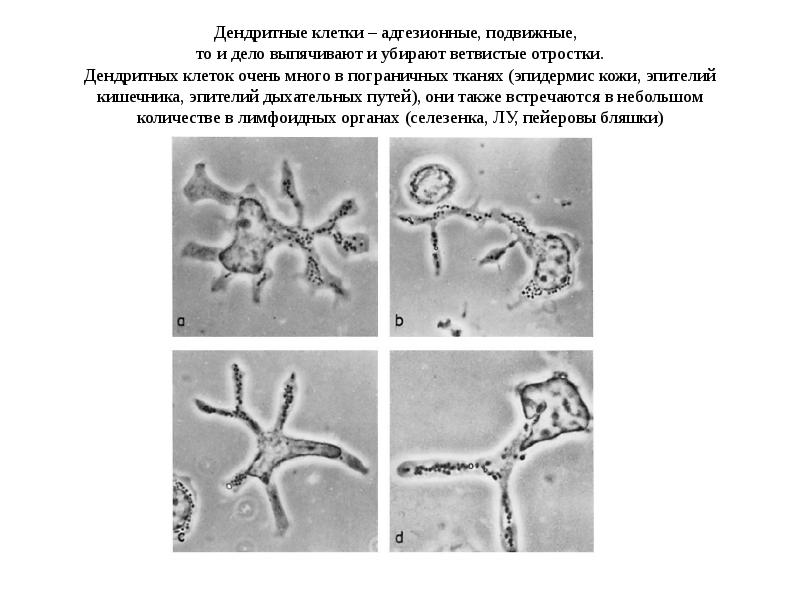 Дендритные клетки – адгезионные, подвижные, то и дело выпячивают и убирают ветвистые отростки.

Дендритных клеток очень много в пограничных тканях (эпидермис кожи, эпителий кишечника, эпителий дыхательных путей), они также встречаются в небольшом количестве в лимфоидных органах (селезенка, ЛУ, пейеровы бляшки)

a

b

c

d